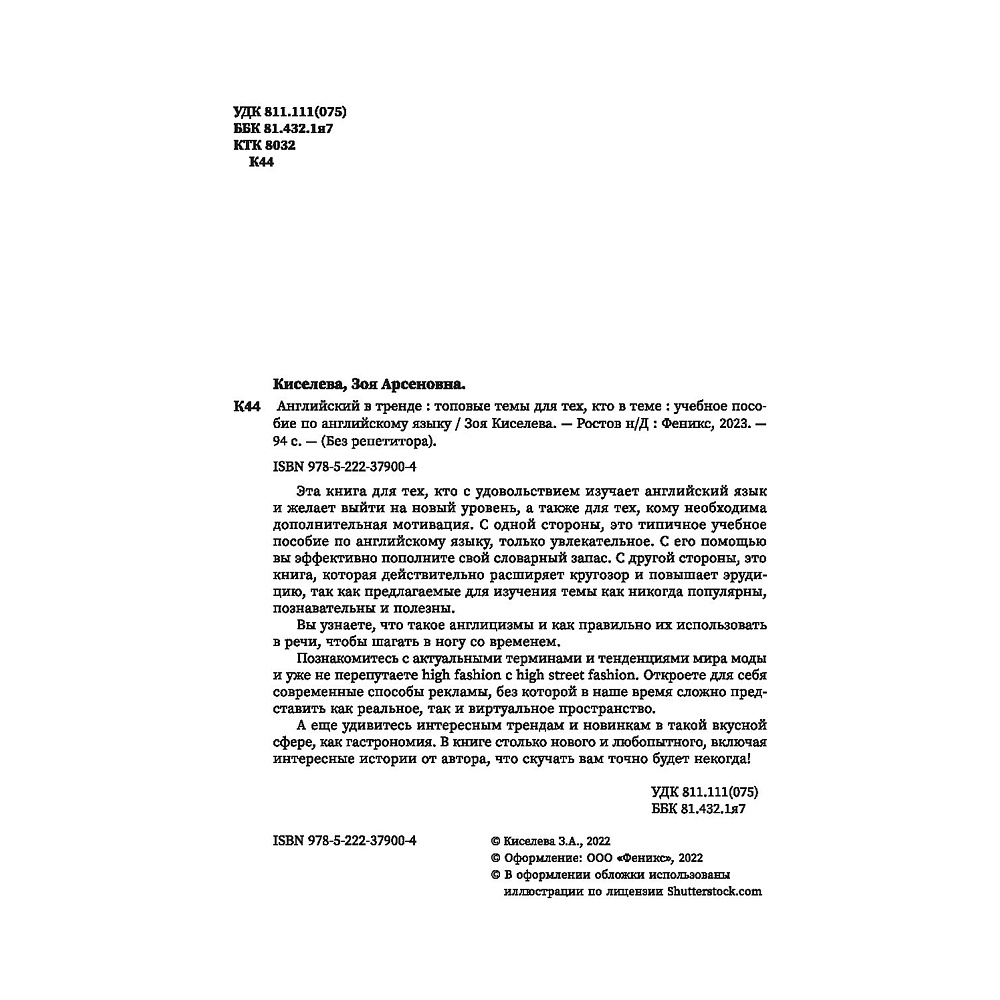 УДК 811.111(075)
ББК 81.432.1я7
КТК 8032
К44

Киселева, Зоя Арсеновна.

К44 Английский в тренде : топовые темы для тех, кто в теме : учебное пособие по английскому языку / Зоя Киселева. — Ростов н/Д : Феникс, 2023. — 94 с. — (Без репетитора).

ISBN 978-5-222-37900-4

Эта книга для тех, кто с удовольствием изучает английский язык и желает выйти на новый уровень, а также для тех, кому необходима дополнительная мотивация. С одной стороны, это типичное учебное пособие по английскому языку, только увлекательное. С его помощью вы эффективно пополните свой словарный запас. С другой стороны, это книга, которая действительно расширяет кругозор и повышает эрудицию, так как предлагаемые для изучения темы как никогда популярны, познавательны и полезны.

Вы узнаете, что такое англицизмы и как правильно их использовать в речи, чтобы шагать в ногу со временем.

Познакомитесь с актуальными терминами и тенденциями мира моды и уже не перепутаете high fashion с high street fashion. Откроете для себя современные способы рекламы, без которой в наше время сложно представить как реальное, так и виртуальное пространство.

А еще удивитесь интересным трендам и новинкам в такой вкусной сфере, как гастрономия. В книге столько нового и любопытного, включая интересные истории от автора, что скучать вам точно будет некогда!

УДК 811.111(075)
ББК 81.432.1я7

ISBN 978-5-222-37900-4

© Киселева З.А., 2022
© Оформление: ООО «Феникс», 2022
© В оформлении обложки использованы иллюстрации по лицензии Shutterstock.com